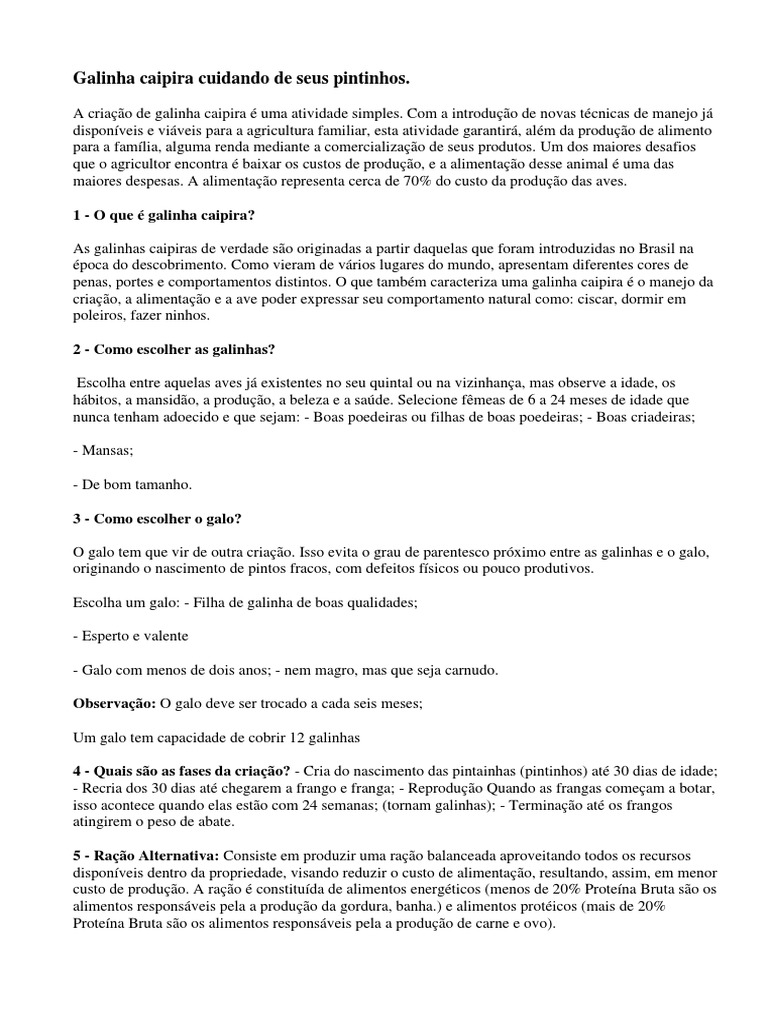 Galinha caipira cuidando de seus pintinhos.

A criação de galinha caipira é uma atividade simples. Com a introdução de novas técnicas de manejo já disponíveis e viáveis para a agricultura familiar, esta atividade garantirá, além da produção de alimento para a família, alguma renda mediante a comercialização de seus produtos. Um dos maiores desafios que o agricultor encontra é baixar os custos de produção, e a alimentação desse animal é uma das maiores despesas. A alimentação representa cerca de 70% do custo da produção das aves.

1 - O que é galinha caipira?

As galinhas caipiras de verdade são originadas a partir daquelas que foram introduzidas no Brasil na época do descobrimento. Como vieram de vários lugares do mundo, apresentam diferentes cores de penas, portes e comportamentos distintos. O que também caracteriza uma galinha caipira é o manejo da criação, a alimentação e a ave poder expressar seu comportamento natural como: ciscar, dormir em poleiros, fazer ninhos.

2 - Como escolher as galinhas?

Escolha entre aquelas aves já existentes no seu quintal ou na vizinhança, mas observe a idade, os hábitos, a mansidão, a produção, a beleza e a saúde. Selecione fêmeas de 6 a 24 meses de idade que nunca tenham adoecido e que sejam: - Boas poedeiras ou filhas de boas poedeiras; - Boas criadeiras;

- Mansas;

- De bom tamanho.

3 - Como escolher o galo?

O galo tem que vir de outra criação. Isso evita o grau de parentesco próximo entre as galinhas e o galo, originando o nascimento de pintos fracos, com defeitos físicos ou pouco produtivos.

Escolha um galo: - Filha de galinha de boas qualidades;

- Esperto e valente

- Galo com menos de dois anos; - nem magro, mas que seja carnudo.

Observação: O galo deve ser trocado a cada seis meses;

Um galo tem capacidade de cobrir 12 galinhas

4 - Quais são as fases da criação? - Cria do nascimento das pintainhas (pintinhos) até 30 dias de idade; - Recria dos 30 dias até chegarem a frango e franga; - Reprodução Quando as frangas começam a botar, isso acontece quando elas estão com 24 semanas; (tornam galinhas); - Terminação até os frangos atingirem o peso de abate.

5 - Ração Alternativa: Consiste em produzir uma ração balanceada aproveitando todos os recursos disponíveis dentro da propriedade, visando reduzir o custo de alimentação, resultando, assim, em menor custo de produção. A ração é constituída de alimentos energéticos (menos de 20% Proteína Bruta são os alimentos responsáveis pela a produção da gordura, banha.) e alimentos protéicos (mais de 20% Proteína Bruta são os alimentos responsáveis pela a produção de carne e ovo).